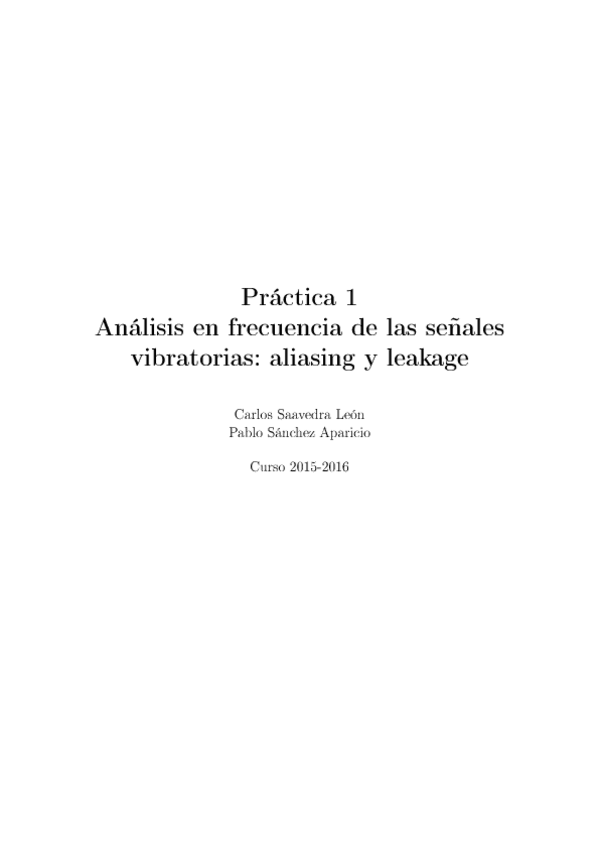 Práctica 1
Análisis en frecuencia de las señales vibratorias: aliasing y leakage

Carlos Saavedra León
Pablo Sánchez Aparicio

Curso 2015-2016